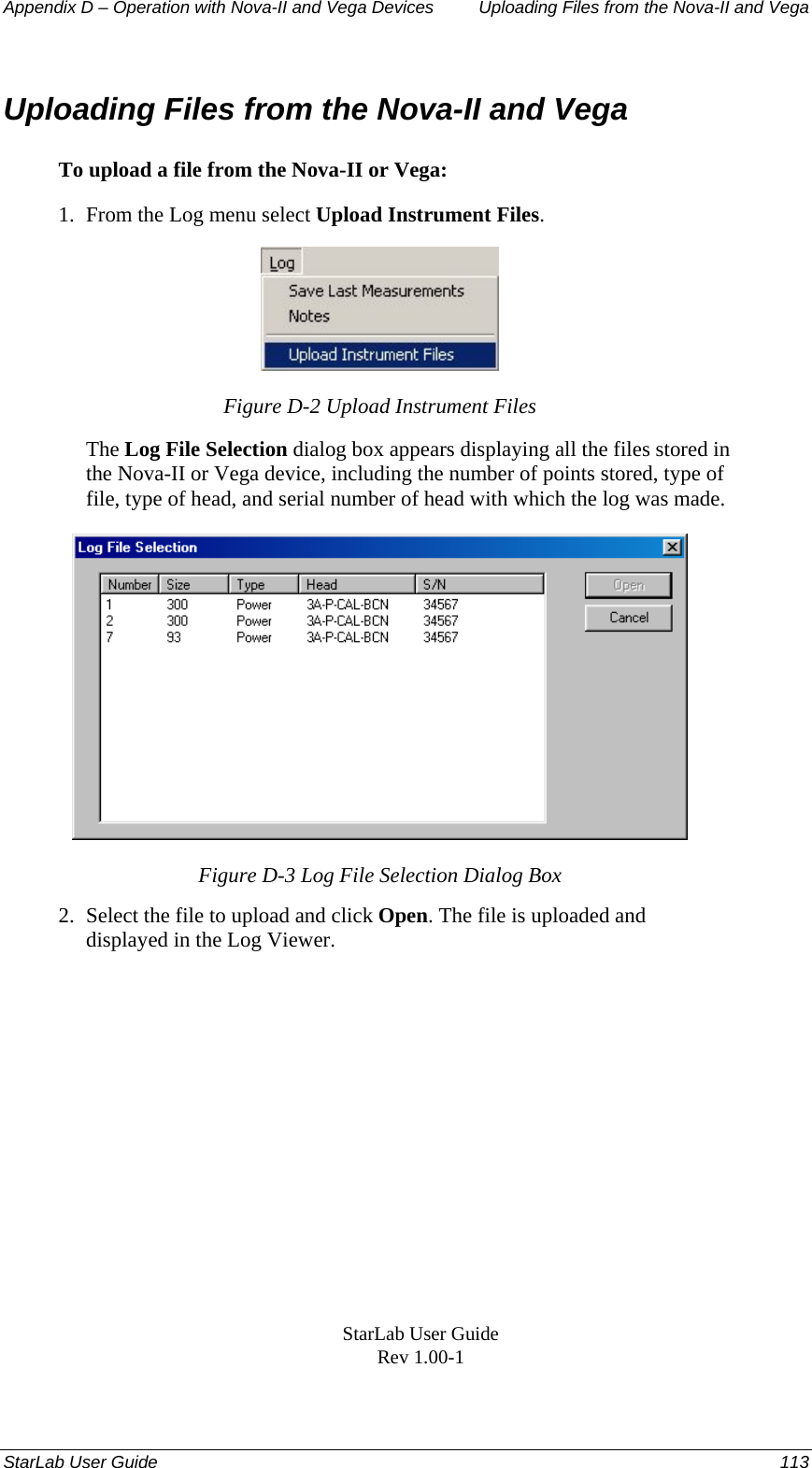 Appendix D – Operation with Nova-II and Vega Devices Uploading Files from the Nova-II and Vega

Uploading Files from the Nova-II and Vega

To upload a file from the Nova-II or Vega:

1. From the Log menu select Upload Instrument Files.

Log
Save Last Measurements
Notes
Upload Instrument Files

Figure D-2 Upload Instrument Files

The Log File Selection dialog box appears displaying all the files stored in the Nova-II or Vega device, including the number of points stored, type of file, type of head, and serial number of head with which the log was made.

Log File Selection

| Number | Size | Type | Head | S/N |
|---|---|---|---|---|
| 1 | 300 | Power | 3A-P-CAL-BCN | 34567 |
| 2 | 300 | Power | 3A-P-CAL-BCN | 34567 |
| 7 | 93 | Power | 3A-P-CAL-BCN | 34567 |

Open
Cancel

Figure D-3 Log File Selection Dialog Box

2. Select the file to upload and click Open. The file is uploaded and displayed in the Log Viewer.

StarLab User Guide
Rev 1.00-1

StarLab User Guide 113